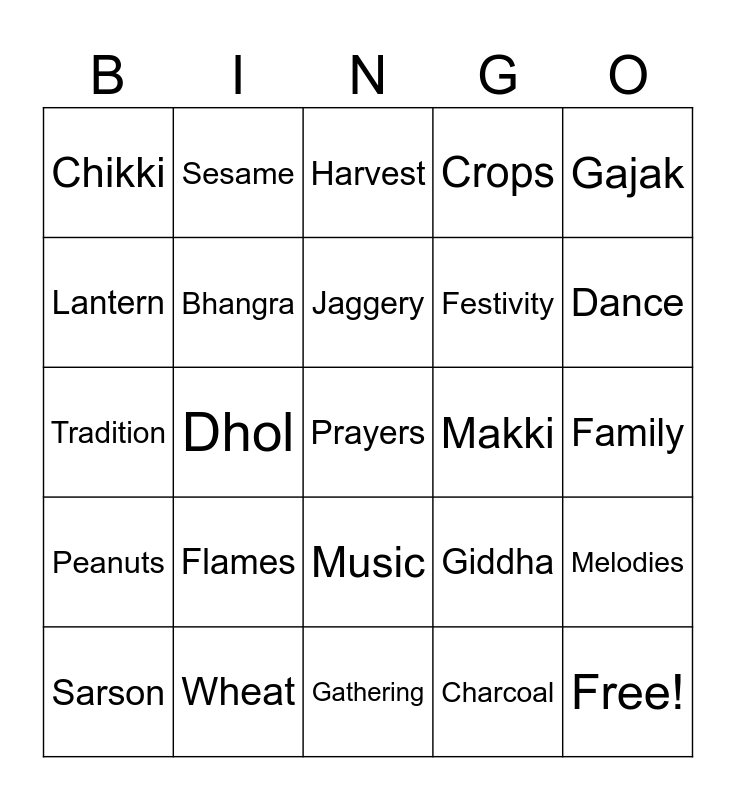 | B | I | N | G | O |
|---|---|---|---|---|
| Chikki | Sesame | Harvest | Crops | Gajak |
| Lantern | Bhangra | Jaggery | Festivity | Dance |
| Tradition | Dhol | Prayers | Makki | Family |
| Peanuts | Flames | Music | Giddha | Melodies |
| Sarson | Wheat | Gathering | Charcoal | Free! |